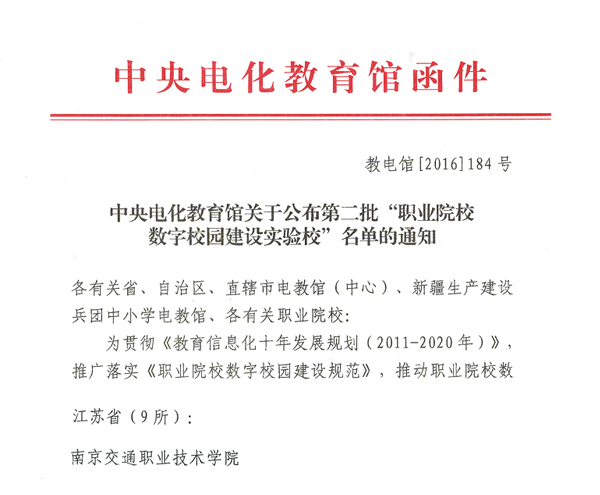 中央电化教育馆函件

教电馆[2016]184号

中央电化教育馆关于公布第二批“职业院校数字校园建设实验校”名单的通知

各有关省、自治区、直辖市电教馆（中心）、新疆生产建设兵团中小学电教馆、各有关职业院校:

为贯彻《教育信息化十年发展规划（2011-2020年）》，推广落实《职业院校数字校园建设规范》，推动职业院校数

江苏省（9所）：

南京交通职业技术学院